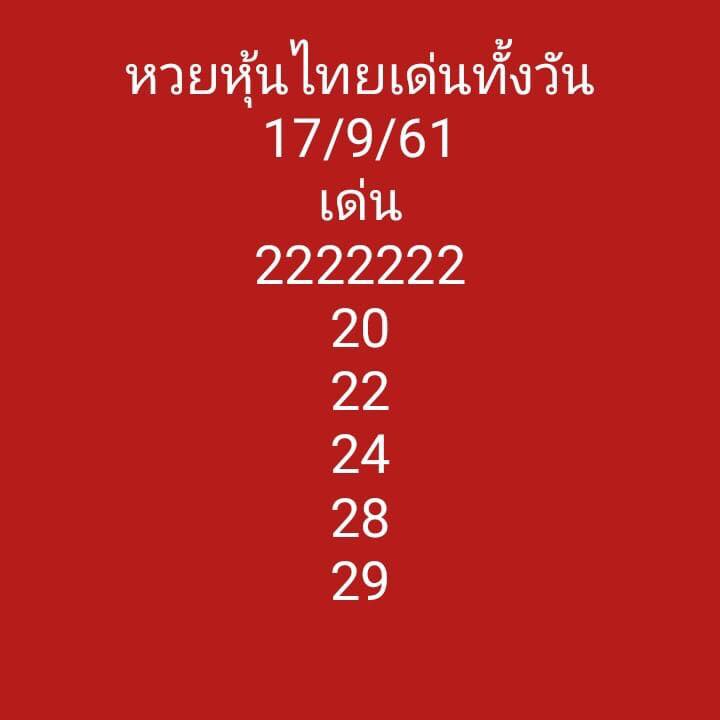 หวยหุ้นไทยเด่นทั้งวัน
17/9/61
เด่น
2222222
20
22
24
28
29